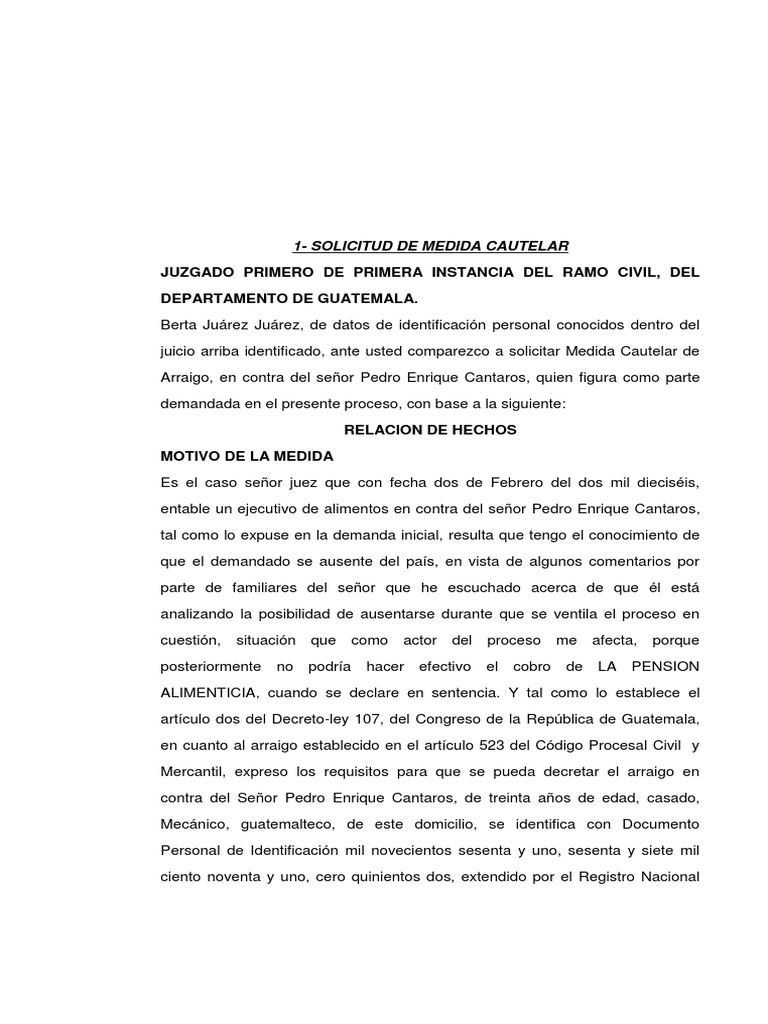 1- SOLICITUD DE MEDIDA CAUTELAR

JUZGADO PRIMERO DE PRIMERA INSTANCIA DEL RAMO CIVIL, DEL DEPARTAMENTO DE GUATEMALA.

Berta Juárez Juárez, de datos de identificación personal conocidos dentro del juicio arriba identificado, ante usted comparezco a solicitar Medida Cautelar de Arraigo, en contra del señor Pedro Enrique Cantaros, quien figura como parte demandada en el presente proceso, con base a la siguiente:

RELACION DE HECHOS

MOTIVO DE LA MEDIDA

Es el caso señor juez que con fecha dos de Febrero del dos mil dieciséis, entable un ejecutivo de alimentos en contra del señor Pedro Enrique Cantaros, tal como lo expuse en la demanda inicial, resulta que tengo el conocimiento de que el demandado se ausente del país, en vista de algunos comentarios por parte de familiares del señor que he escuchado acerca de que él está analizando la posibilidad de ausentarse durante que se ventila el proceso en cuestión, situación que como actor del proceso me afecta, porque posteriormente no podría hacer efectivo el cobro de LA PENSION ALIMENTICIA, cuando se declare en sentencia. Y tal como lo establece el artículo dos del Decreto-ley 107, del Congreso de la República de Guatemala, en cuanto al arraigo establecido en el artículo 523 del Código Procesal Civil y Mercantil, expreso los requisitos para que se pueda decretar el arraigo en contra del Señor Pedro Enrique Cantaros, de treinta años de edad, casado, Mecánico, guatemalteco, de este domicilio, se identifica con Documento Personal de Identificación mil novecientos sesenta y uno, sesenta y siete mil ciento noventa y uno, cero quinientos dos, extendido por el Registro Nacional